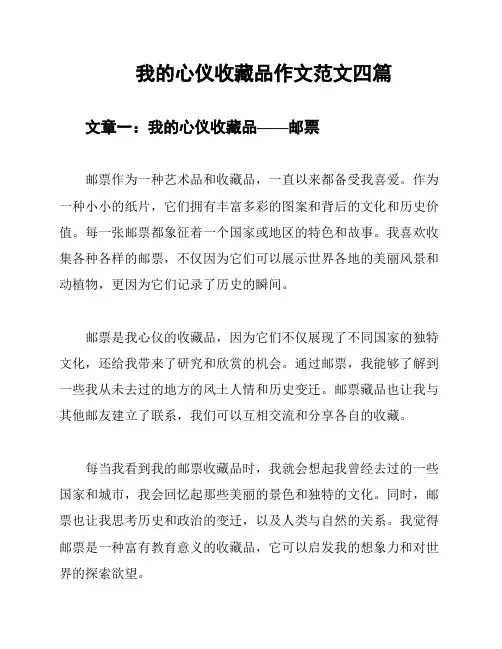 我的心仪收藏品作文范文四篇

文章一：我的心仪收藏品——邮票

邮票作为一种艺术品和收藏品，一直以来都备受我喜爱。作为一种小小的纸片，它们拥有丰富多彩的图案和背后的文化和历史价值。每一张邮票都象征着一个国家或地区的特色和故事。我喜欢收集各种各样的邮票，不仅因为它们可以展示世界各地的美丽风景和动植物，更因为它们记录了历史的瞬间。

邮票是我心仪的收藏品，因为它们不仅展现了不同国家的独特文化，还给我带来了研究和欣赏的机会。通过邮票，我能够了解到一些我从未去过的地方的风土人情和历史变迁。邮票藏品也让我与其他邮友建立了联系，我们可以互相交流和分享各自的收藏。

每当我看到我的邮票收藏品时，我就会想起我曾经去过的一些国家和城市，我会回忆起那些美丽的景色和独特的文化。同时，邮票也让我思考历史和政治的变迁，以及人类与自然的关系。我觉得邮票是一种富有教育意义的收藏品，它可以启发我的想象力和对世界的探索欲望。